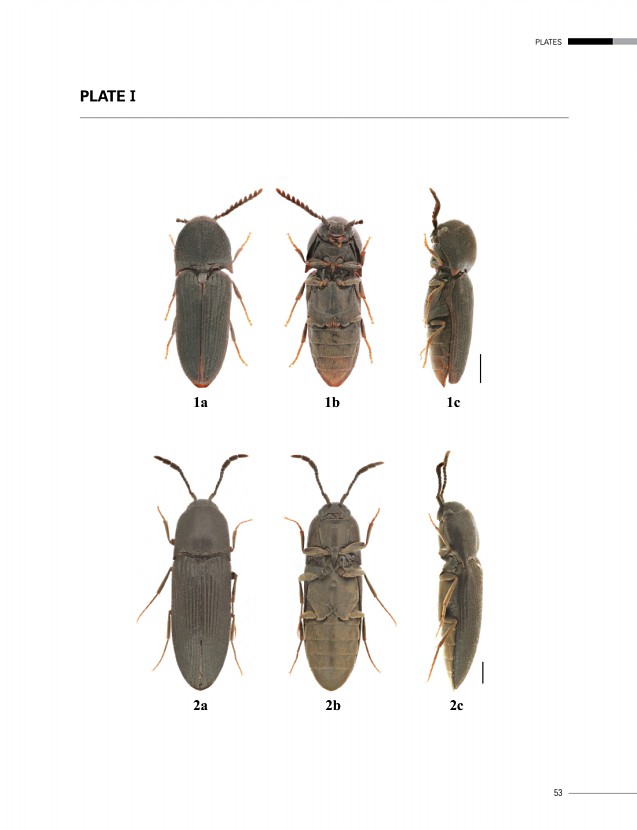 PLATES

PLATE I

1a 1b 1c

2a 2b 2c

53